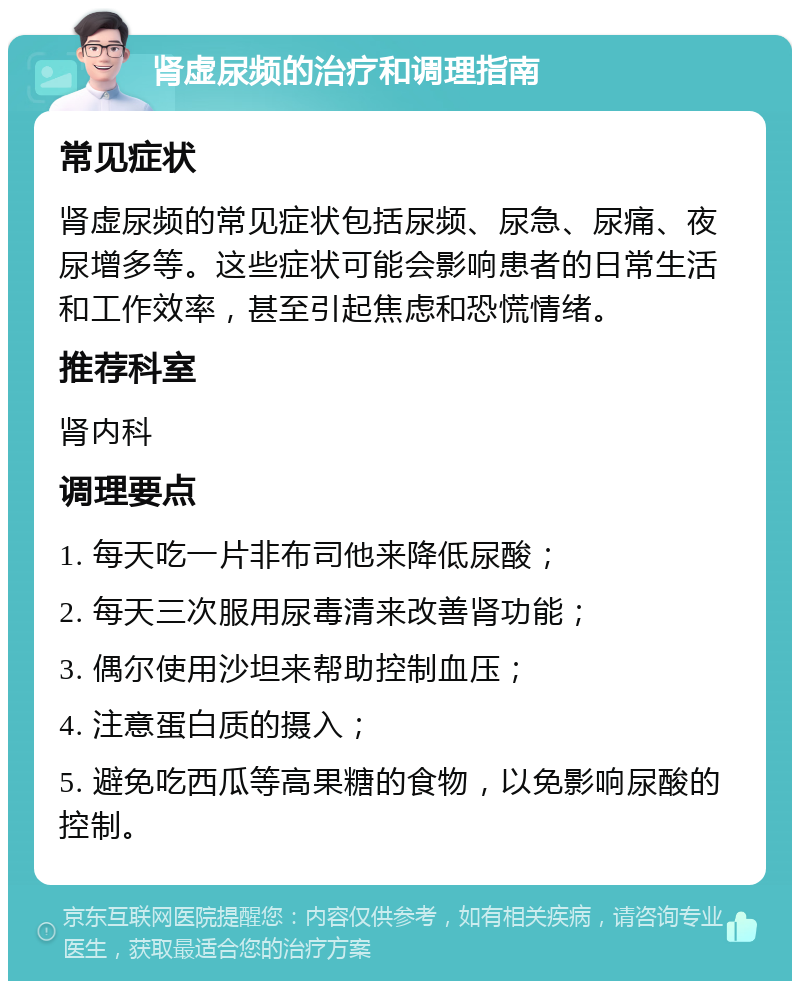 肾虚尿频的治疗和调理指南

常见症状

肾虚尿频的常见症状包括尿频、尿急、尿痛、夜尿增多等。这些症状可能会影响患者的日常生活和工作效率，甚至引起焦虑和恐慌情绪。

推荐科室

肾内科

调理要点

1. 每天吃一片非布司他来降低尿酸；

2. 每天三次服用尿毒清来改善肾功能；

3. 偶尔使用沙坦来帮助控制血压；

4. 注意蛋白质的摄入；

5. 避免吃西瓜等高果糖的食物，以免影响尿酸的控制。

京东互联网医院提醒您：内容仅供参考，如有相关疾病，请咨询专业医生，获取最适合您的治疗方案